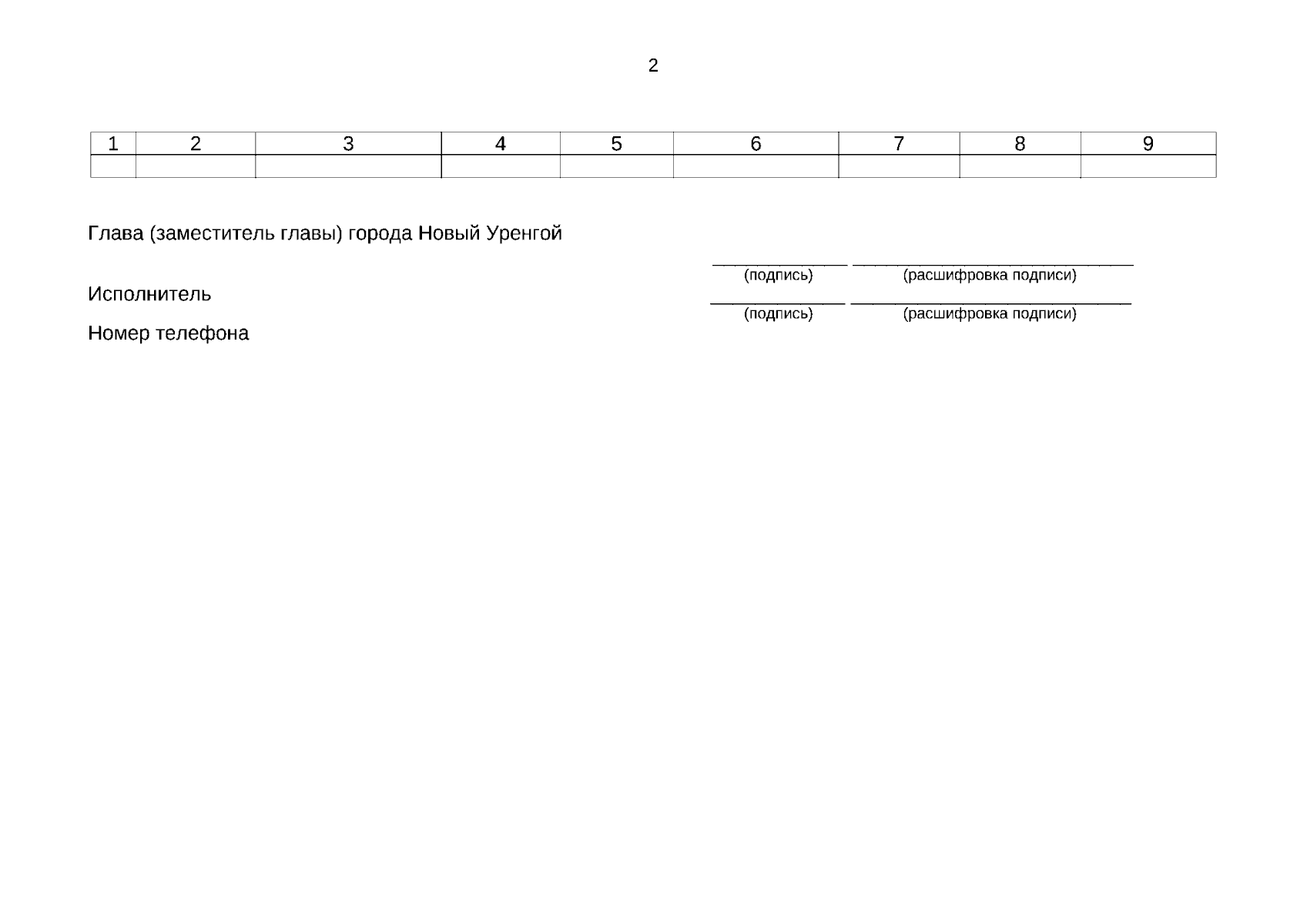 2

| 1 | 2 | 3 | 4 | 5 | 6 | 7 | 8 | 9 |
|---|---|---|---|---|---|---|---|---|
|  |  |  |  |  |  |  |  |  |

Глава (заместитель главы) города Новый Уренгой

____ ____
(подпись) (расшифровка подписи)

Исполнитель

____ ____
(подпись) (расшифровка подписи)

Номер телефона